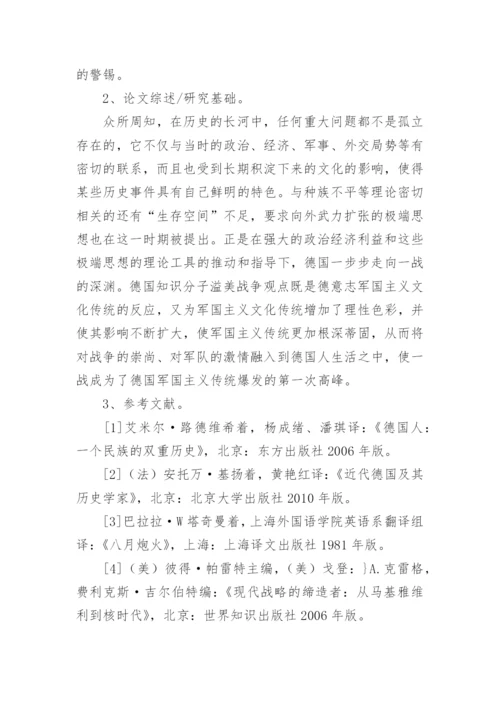 的警锡。

2、论文综述/研究基础。

众所周知，在历史的长河中，任何重大问题都不是孤立存在的，它不仅与当时的政治、经济、军事、外交局势等有密切的联系，而且也受到长期积淀下来的文化的影响，使得某些历史事件具有自己鲜明的特色。与种族不平等理论密切相关的还有“生存空间”不足，要求向外武力扩张的极端思想也在这一时期被提出。正是在强大的政治经济利益和这些极端思想的理论工具的推动和指导下，德国一步步走向一战的深渊。德国知识分子溢美战争观点既是德意志军国主义文化传统的反应，又为军国主义文化传统增加了理性色彩，并使其影响不断扩大，使军国主义传统更加根深蒂固，从而将对战争的崇尚、对军队的激情融入到德国人生活之中，使一战成为了德国军国主义传统爆发的第一次高峰。

3、参考文献。

[1]艾米尔·路德维希着，杨成绪、潘琪译：《德国人：一个民族的双重历史》，北京：东方出版社 2006 年版。

[2]（法）安托万·基扬着，黄艳红译：《近代德国及其历史学家》，北京：北京大学出版社 2010 年版。

[3]巴拉拉·W 塔奇曼着，上海外国语学院英语系翻译组译：《八月炮火》，上海：上海译文出版社 1981 年版。

[4]（美）彼得·帕雷特主编，（美）戈登：}A.克雷格，费利克斯·吉尔伯特编：《现代战略的缔造者：从马基雅维利到核时代》，北京：世界知识出版社 2006 年版。